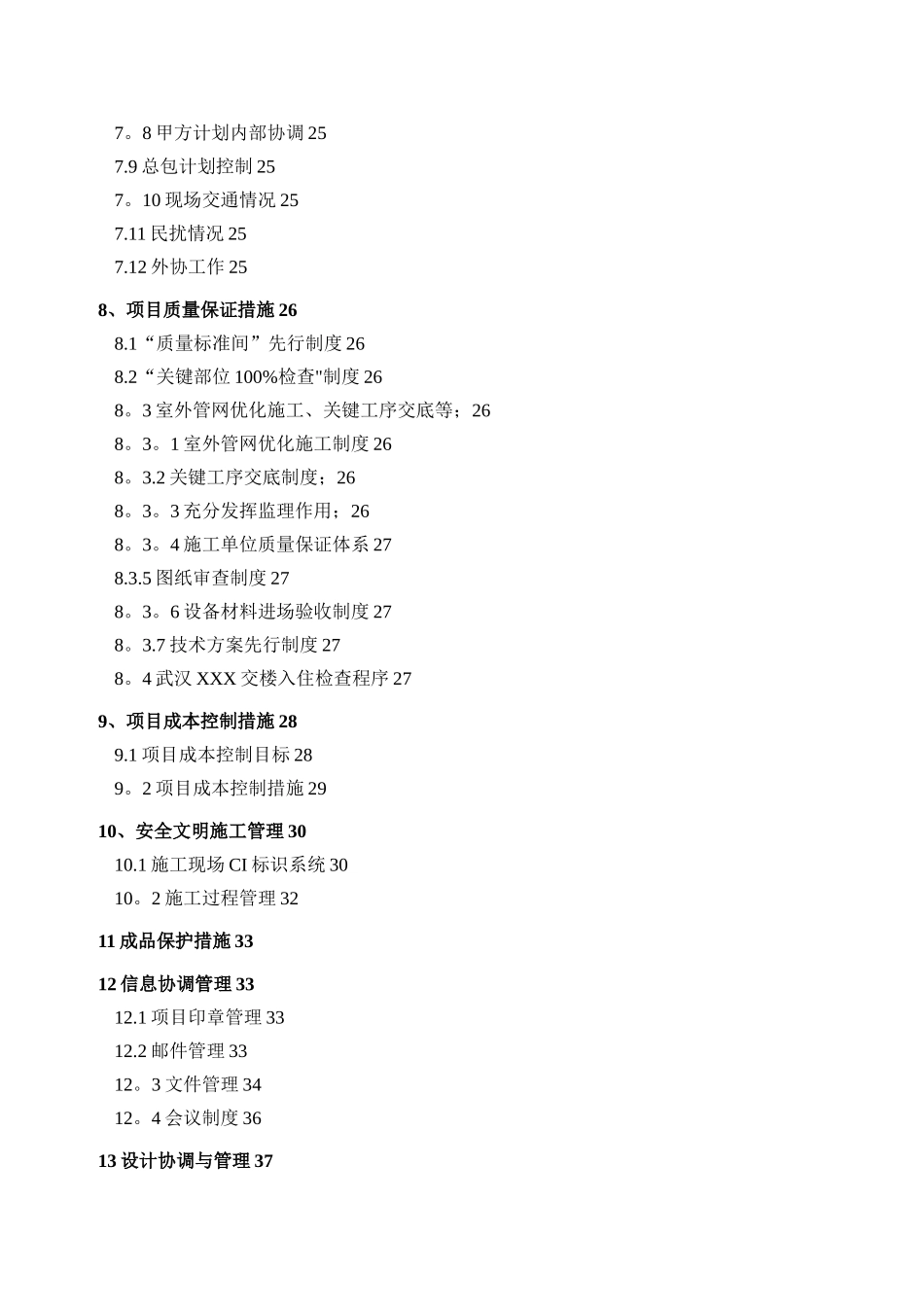 7。8 甲方计划内部协调 25
7.9 总包计划控制 25
7。10 现场交通情况 25
7.11 民扰情况 25
7.12 外协工作 25

8、项目质量保证措施 26
8.1“质量标准间”先行制度 26
8.2“关键部位 100%检查"制度 26
8。3 室外管网优化施工、关键工序交底等；26
8。3。1 室外管网优化施工制度 26
8。3.2 关键工序交底制度；26
8。3。3 充分发挥监理作用；26
8。3。4 施工单位质量保证体系 27
8.3.5 图纸审查制度 27
8。3。6 设备材料进场验收制度 27
8。3.7 技术方案先行制度 27
8。4 武汉 XXX 交楼入住检查程序 27

9、项目成本控制措施 28
9.1 项目成本控制目标 28
9。2 项目成本控制措施 29

10、安全文明施工管理 30
10.1 施工现场 CI 标识系统 30
10。2 施工过程管理 32

11 成品保护措施 33

12 信息协调管理 33
12.1 项目印章管理 33
12.2 邮件管理 33
12。3 文件管理 34
12。4 会议制度 36

13 设计协调与管理 37